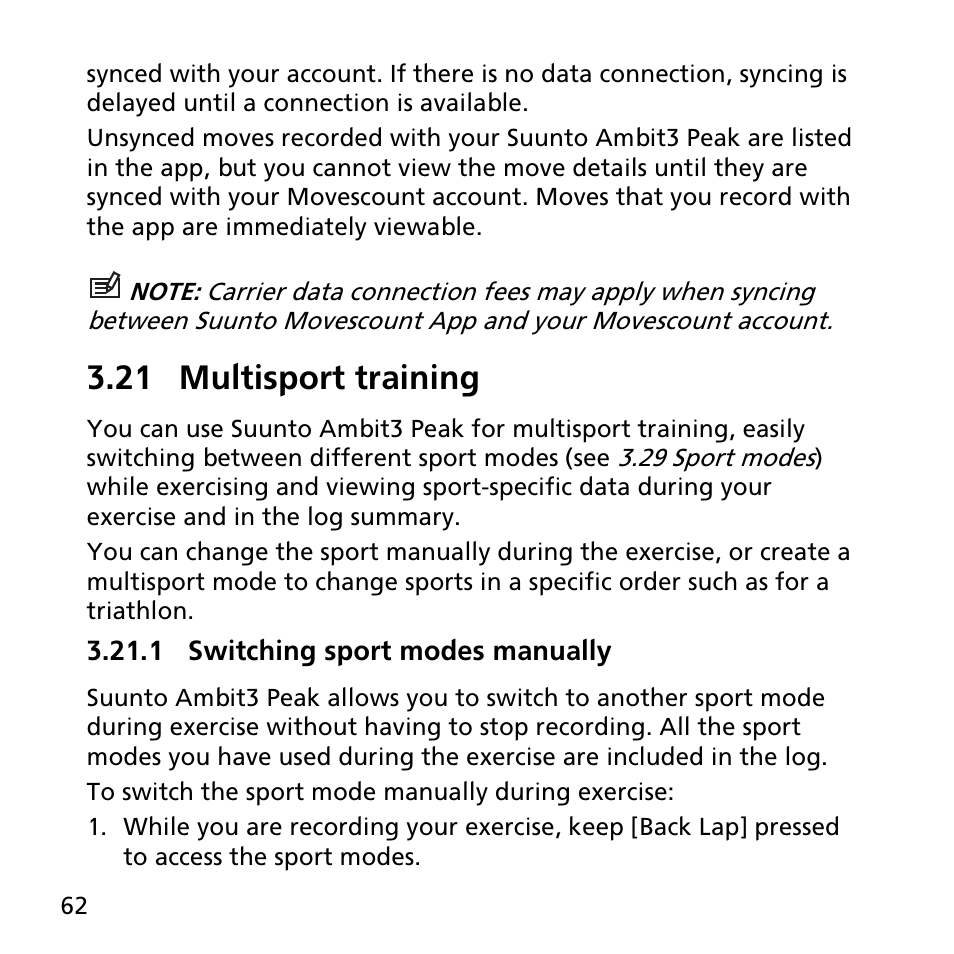 synced with your account. If there is no data connection, syncing is delayed until a connection is available.

Unsynced moves recorded with your Suunto Ambit3 Peak are listed in the app, but you cannot view the move details until they are synced with your Movescount account. Moves that you record with the app are immediately viewable.

NOTE: Carrier data connection fees may apply when syncing between Suunto Movescount App and your Movescount account.

3.21 Multisport training

You can use Suunto Ambit3 Peak for multisport training, easily switching between different sport modes (see 3.29 Sport modes) while exercising and viewing sport-specific data during your exercise and in the log summary.

You can change the sport manually during the exercise, or create a multisport mode to change sports in a specific order such as for a triathlon.

3.21.1 Switching sport modes manually

Suunto Ambit3 Peak allows you to switch to another sport mode during exercise without having to stop recording. All the sport modes you have used during the exercise are included in the log.

To switch the sport mode manually during exercise:

1. While you are recording your exercise, keep [Back Lap] pressed to access the sport modes.

62